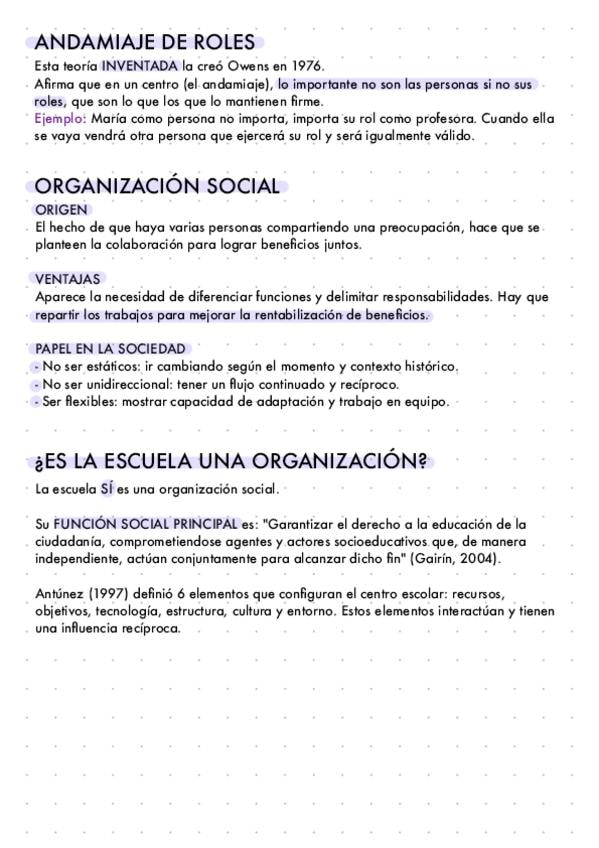 ANDAMIAJE DE ROLES
Esta teoría INVENTADA la creó Owens en 1976.
Afirma que en un centro (el andamiaje), lo importante no son las personas si no sus roles, que son lo que los que lo mantienen firme.
Ejemplo: María como persona no importa, importa su rol como profesora. Cuando ella se vaya vendrá otra persona que ejercerá su rol y será igualmente válido.

ORGANIZACIÓN SOCIAL
ORIGEN
El hecho de que haya varias personas compartiendo una preocupación, hace que se planteen la colaboración para lograr beneficios juntos.

VENTAJAS
Aparece la necesidad de diferenciar funciones y delimitar responsabilidades. Hay que repartir los trabajos para mejorar la rentabilización de beneficios.

PAPEL EN LA SOCIEDAD
- No ser estáticos: ir cambiando según el momento y contexto histórico.
- No ser unidireccional: tener un flujo continuado y recíproco.
- Ser flexibles: mostrar capacidad de adaptación y trabajo en equipo.

¿ES LA ESCUELA UNA ORGANIZACIÓN?
La escuela SÍ es una organización social.

Su FUNCIÓN SOCIAL PRINCIPAL es: "Garantizar el derecho a la educación de la ciudadanía, comprometiendose agentes y actores socioeducativos que, de manera independiente, actúan conjuntamente para alcanzar dicho fin" (Gairín, 2004).

Antúnez (1997) definió 6 elementos que configuran el centro escolar: recursos, objetivos, tecnología, estructura, cultura y entorno. Estos elementos interactúan y tienen una influencia recíproca.